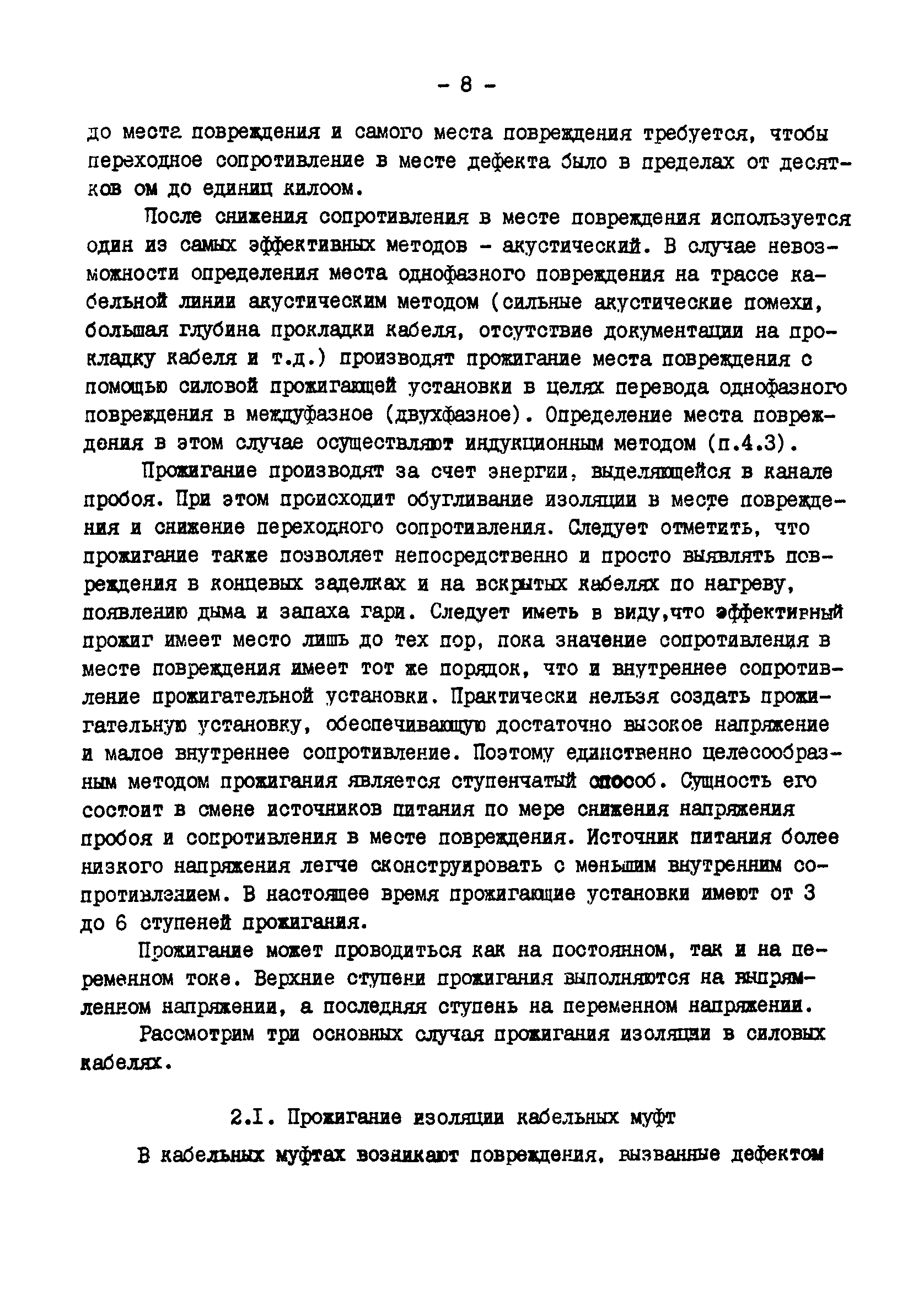 - 8 -

до места повреждения и самого места повреждения требуется, чтобы переходное сопротивление в месте дефекта было в пределах от десятков ом до единиц килоом.

После снижения сопротивления в месте повреждения используется один из самых эффективных методов - акустический. В случае невозможности определения места однофазного повреждения на трассе кабельной линии акустическим методом (сильные акустические помехи, большая глубина прокладки кабеля, отсутствие документации на прокладку кабеля и т.д.) производят прожигание места повреждения с помощью силовой прожигающей установки в целях перевода однофазного повреждения в междуфазное (двухфазное). Определение места повреждения в этом случае осуществляют индукционным методом (п.4.3).

Прожигание производят за счет энергии, выделяющейся в канале пробоя. При этом происходит обугливание изоляции в месте повреждения и снижение переходного сопротивления. Следует отметить, что прожигание также позволяет непосредственно и просто выявлять повреждения в концевых заделках и на вскрытых кабелях по нагреву, появлению дыма и запаха гари. Следует иметь в виду,что эффективный прожиг имеет место лишь до тех пор, пока значение сопротивления в месте повреждения имеет тот же порядок, что и внутреннее сопротивление прожигательной установки. Практически нельзя создать прожигательную установку, обеспечивающую достаточно высокое напряжение и малое внутреннее сопротивление. Поэтому единственно целесообразным методом прожигания является ступенчатый способ. Сущность его состоит в смене источников питания по мере снижения напряжения пробоя и сопротивления в месте повреждения. Источник питания более низкого напряжения легче сконструировать с меньшим внутренним сопротивлением. В настоящее время прожигающие установки имеют от 3 до 6 ступеней прожигания.

Прожигание может проводиться как на постоянном, так и на переменном токе. Верхние ступени прожигания выполняются на выпрямленном напряжении, а последняя ступень на переменном напряжении.

Рассмотрим три основных случая прожигания изоляции в силовых кабелях.

2.I. Прожигание изоляции кабельных муфт

В кабельных муфтах возникают повреждения, вызванные дефектом